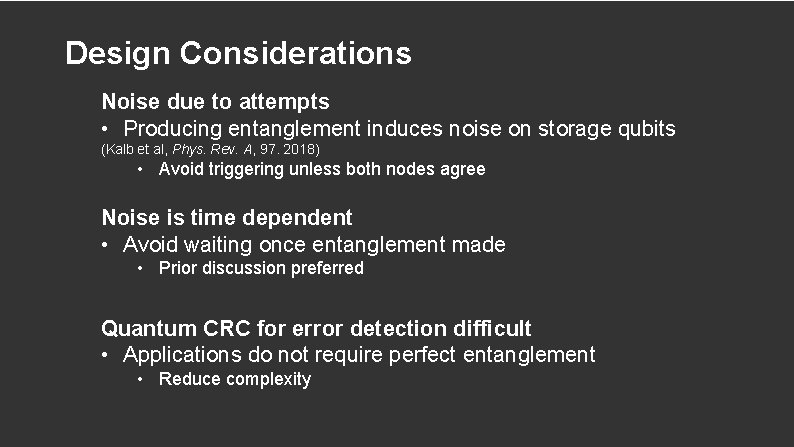 Design Considerations

Noise due to attempts

• Producing entanglement induces noise on storage qubits

(Kalb et al, Phys. Rev. A, 97. 2018)

• Avoid triggering unless both nodes agree

Noise is time dependent

• Avoid waiting once entanglement made

• Prior discussion preferred

Quantum CRC for error detection difficult

• Applications do not require perfect entanglement

• Reduce complexity